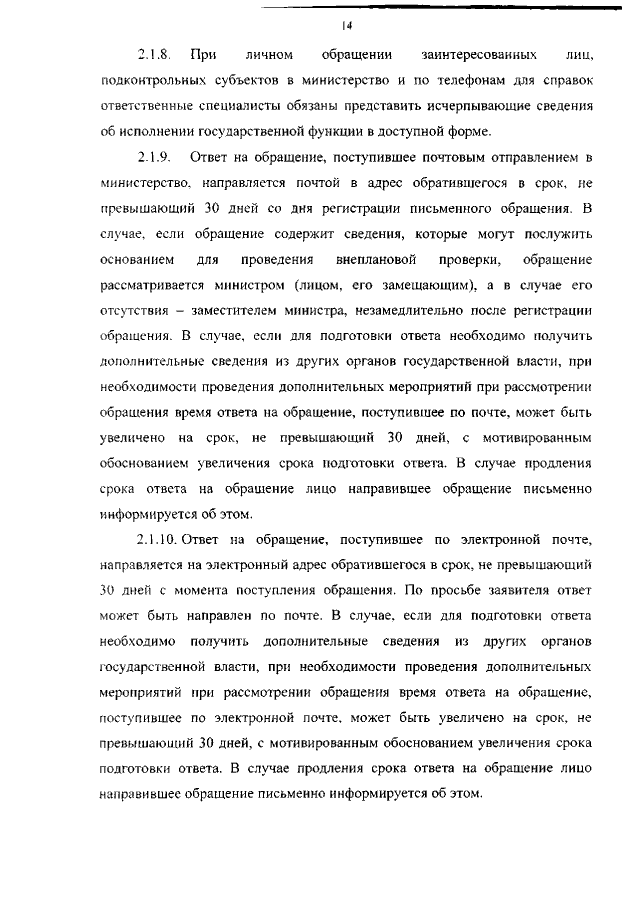 14

2.1.8. При личном обращении заинтересованных лиц, подконтрольных субъектов в министерство и по телефонам для справок ответственные специалисты обязаны представить исчерпывающие сведения об исполнении государственной функции в доступной форме.

2.1.9. Ответ на обращение, поступившее почтовым отправлением в министерство, направляется почтой в адрес обратившегося в срок, не превышающий 30 дней со дня регистрации письменного обращения. В случае, если обращение содержит сведения, которые могут послужить основанием для проведения внеплановой проверки, обращение рассматривается министром (лицом, его замещающим), а в случае его отсутствия – заместителем министра, незамедлительно после регистрации обращения. В случае, если для подготовки ответа необходимо получить дополнительные сведения из других органов государственной власти, при необходимости проведения дополнительных мероприятий при рассмотрении обращения время ответа на обращение, поступившее по почте, может быть увеличено на срок, не превышающий 30 дней, с мотивированным обоснованием увеличения срока подготовки ответа. В случае продления срока ответа на обращение лицо направившее обращение письменно информируется об этом.

2.1.10. Ответ на обращение, поступившее по электронной почте, направляется на электронный адрес обратившегося в срок, не превышающий 30 дней с момента поступления обращения. По просьбе заявителя ответ может быть направлен по почте. В случае, если для подготовки ответа необходимо получить дополнительные сведения из других органов государственной власти, при необходимости проведения дополнительных мероприятий при рассмотрении обращения время ответа на обращение, поступившее по электронной почте, может быть увеличено на срок, не превышающий 30 дней, с мотивированным обоснованием увеличения срока подготовки ответа. В случае продления срока ответа на обращение лицо направившее обращение письменно информируется об этом.